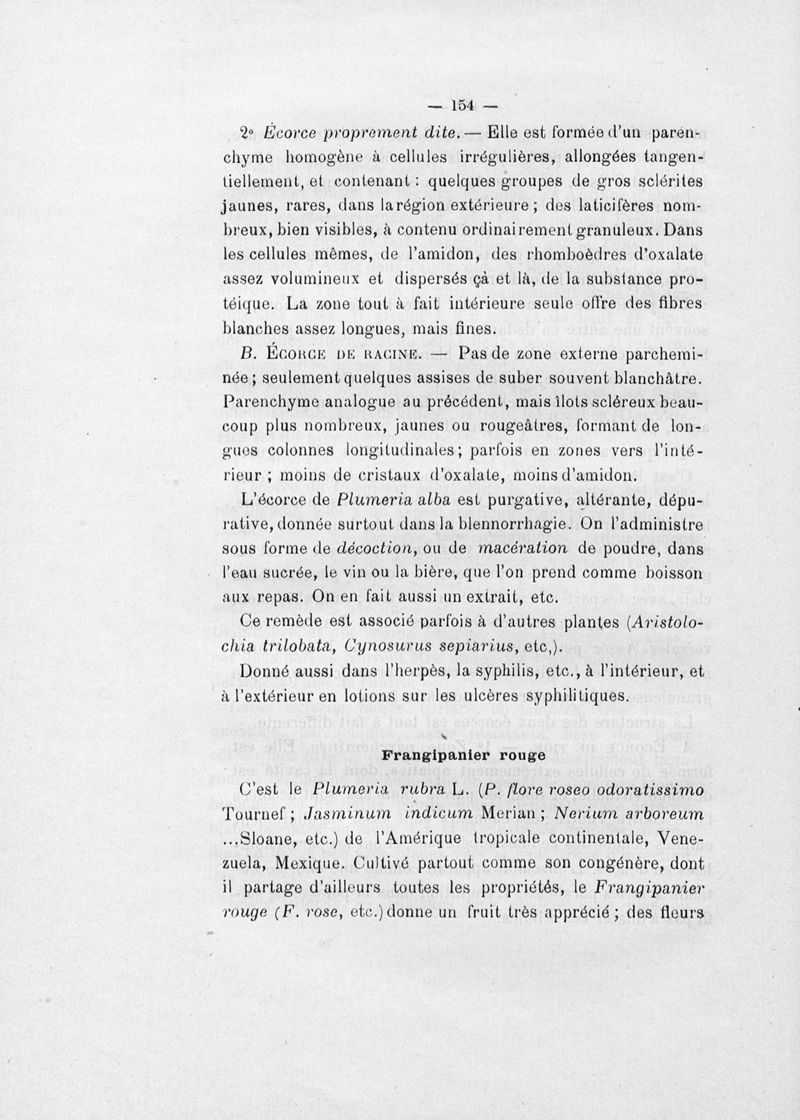 — 154 —

2° Écorce proprement dite. — Elle est formée d'un parenchyme homogène à cellules irrégulières, allongées tangentiellement, et contenant : quelques groupes de gros sclérites jaunes, rares, dans la région extérieure ; des laticifères nombreux, bien visibles, à contenu ordinairement granuleux. Dans les cellules mêmes, de l'amidon, des rhomboèdres d'oxalate assez volumineux et dispersés çà et là, de la substance protéique. La zone tout à fait intérieure seule offre des fibres blanches assez longues, mais fines.

B. Écorce de racine. — Pas de zone externe parcheminée ; seulement quelques assises de suber souvent blanchâtre. Parenchyme analogue au précédent, mais îlots scléreux beaucoup plus nombreux, jaunes ou rougeâtres, formant de longues colonnes longitudinales ; parfois en zones vers l'intérieur ; moins de cristaux d'oxalate, moins d'amidon.

L'écorce de Plumeria alba est purgative, altérante, dépurative, donnée surtout dans la blennorrhagie. On l'administre sous forme de décoction, ou de macération de poudre, dans l'eau sucrée, le vin ou la bière, que l'on prend comme boisson aux repas. On en fait aussi un extrait, etc.

Ce remède est associé parfois à d'autres plantes (Aristolochia trilobata, Cynosurus sepiarius, etc,).

Donné aussi dans l'herpès, la syphilis, etc., à l'intérieur, et à l'extérieur en lotions sur les ulcères syphilitiques.

Frangipanier rouge

C'est le Plumeria rubra L. (P. flore roseo odoratissimo Tournef ; Jasminum indicum Merian ; Nerium arboreum ...Sloane, etc.) de l'Amérique tropicale continentale, Venezuela, Mexique. Cultivé partout comme son congénère, dont il partage d'ailleurs toutes les propriétés, le Frangipanier rouge (F. rose, etc.) donne un fruit très apprécié ; des fleurs